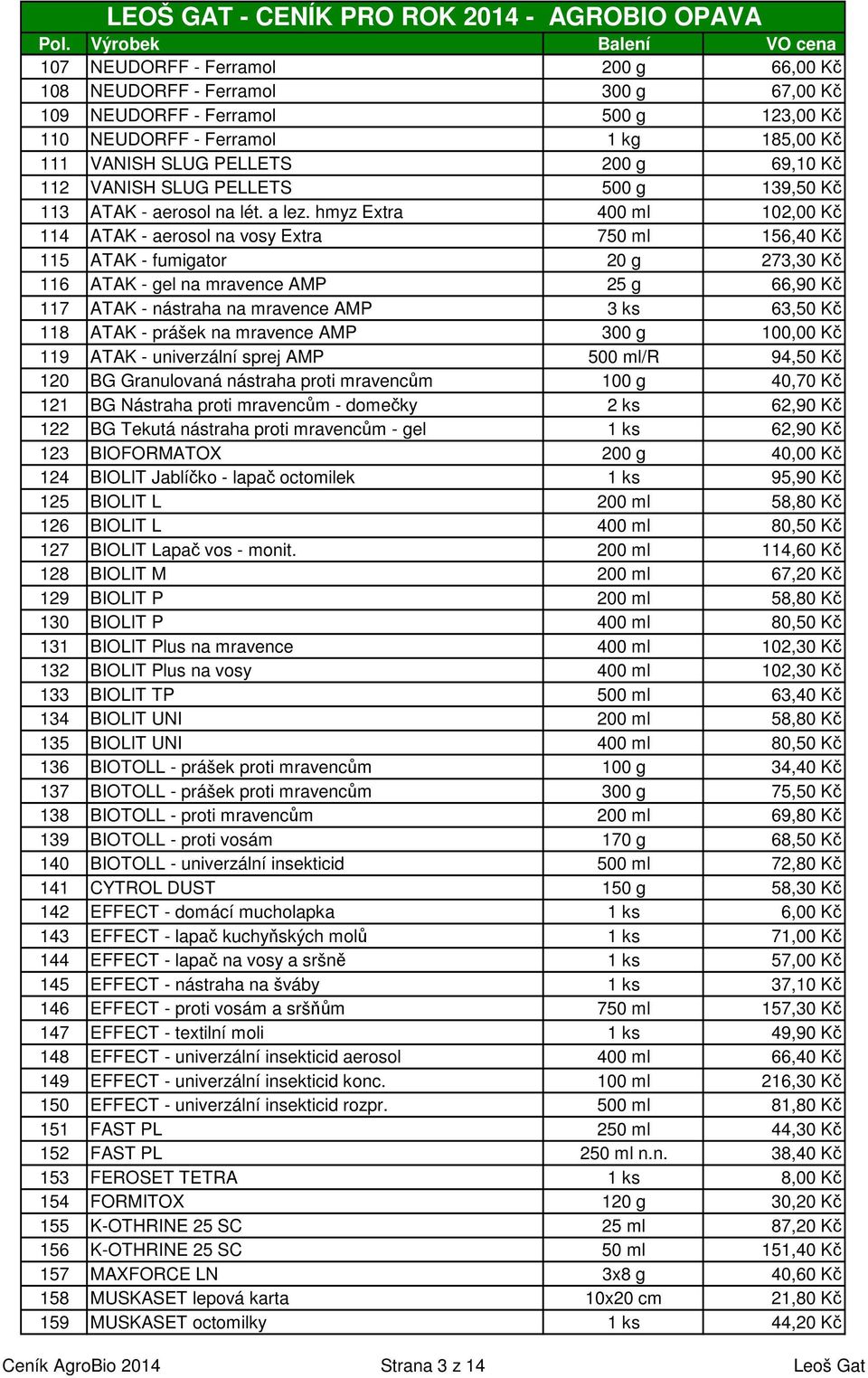 LEOŠ GAT - CENÍK PRO ROK 2014 - AGROBIO OPAVA

| Pol. | Výrobek | Balení | VO cena |
|---|---|---|---|
| 107 | NEUDORFF - Ferramol | 200 g | 66,00 Kč |
| 108 | NEUDORFF - Ferramol | 300 g | 67,00 Kč |
| 109 | NEUDORFF - Ferramol | 500 g | 123,00 Kč |
| 110 | NEUDORFF - Ferramol | 1 kg | 185,00 Kč |
| 111 | VANISH SLUG PELLETS | 200 g | 69,10 Kč |
| 112 | VANISH SLUG PELLETS | 500 g | 139,50 Kč |
| 113 | ATAK - aerosol na lét. a lez. hmyz Extra | 400 ml | 102,00 Kč |
| 114 | ATAK - aerosol na vosy Extra | 750 ml | 156,40 Kč |
| 115 | ATAK - fumigator | 20 g | 273,30 Kč |
| 116 | ATAK - gel na mravence AMP | 25 g | 66,90 Kč |
| 117 | ATAK - nástraha na mravence AMP | 3 ks | 63,50 Kč |
| 118 | ATAK - prášek na mravence AMP | 300 g | 100,00 Kč |
| 119 | ATAK - univerzální sprej AMP | 500 ml/R | 94,50 Kč |
| 120 | BG Granulovaná nástraha proti mravencům | 100 g | 40,70 Kč |
| 121 | BG Nástraha proti mravencům - domečky | 2 ks | 62,90 Kč |
| 122 | BG Tekutá nástraha proti mravencům - gel | 1 ks | 62,90 Kč |
| 123 | BIOFORMATOX | 200 g | 40,00 Kč |
| 124 | BIOLIT Jablíčko - lapač octomilek | 1 ks | 95,90 Kč |
| 125 | BIOLIT L | 200 ml | 58,80 Kč |
| 126 | BIOLIT L | 400 ml | 80,50 Kč |
| 127 | BIOLIT Lapač vos - monit. | 200 ml | 114,60 Kč |
| 128 | BIOLIT M | 200 ml | 67,20 Kč |
| 129 | BIOLIT P | 200 ml | 58,80 Kč |
| 130 | BIOLIT P | 400 ml | 80,50 Kč |
| 131 | BIOLIT Plus na mravence | 400 ml | 102,30 Kč |
| 132 | BIOLIT Plus na vosy | 400 ml | 102,30 Kč |
| 133 | BIOLIT TP | 500 ml | 63,40 Kč |
| 134 | BIOLIT UNI | 200 ml | 58,80 Kč |
| 135 | BIOLIT UNI | 400 ml | 80,50 Kč |
| 136 | BIOTOLL - prášek proti mravencům | 100 g | 34,40 Kč |
| 137 | BIOTOLL - prášek proti mravencům | 300 g | 75,50 Kč |
| 138 | BIOTOLL - proti mravencům | 200 ml | 69,80 Kč |
| 139 | BIOTOLL - proti vosám | 170 g | 68,50 Kč |
| 140 | BIOTOLL - univerzální insekticid | 500 ml | 72,80 Kč |
| 141 | CYTROL DUST | 150 g | 58,30 Kč |
| 142 | EFFECT - domácí mucholapka | 1 ks | 6,00 Kč |
| 143 | EFFECT - lapač kuchyňských molů | 1 ks | 71,00 Kč |
| 144 | EFFECT - lapač na vosy a sršně | 1 ks | 57,00 Kč |
| 145 | EFFECT - nástraha na šváby | 1 ks | 37,10 Kč |
| 146 | EFFECT - proti vosám a sršňům | 750 ml | 157,30 Kč |
| 147 | EFFECT - textilní moli | 1 ks | 49,90 Kč |
| 148 | EFFECT - univerzální insekticid aerosol | 400 ml | 66,40 Kč |
| 149 | EFFECT - univerzální insekticid konc. | 100 ml | 216,30 Kč |
| 150 | EFFECT - univerzální insekticid rozpr. | 500 ml | 81,80 Kč |
| 151 | FAST PL | 250 ml | 44,30 Kč |
| 152 | FAST PL | 250 ml n.n. | 38,40 Kč |
| 153 | FEROSET TETRA | 1 ks | 8,00 Kč |
| 154 | FORMITOX | 120 g | 30,20 Kč |
| 155 | K-OTHRINE 25 SC | 25 ml | 87,20 Kč |
| 156 | K-OTHRINE 25 SC | 50 ml | 151,40 Kč |
| 157 | MAXFORCE LN | 3x8 g | 40,60 Kč |
| 158 | MUSKASET lepová karta | 10x20 cm | 21,80 Kč |
| 159 | MUSKASET octomilky | 1 ks | 44,20 Kč |

Ceník AgroBio 2014 Strana 3 z 14 Leoš Gat